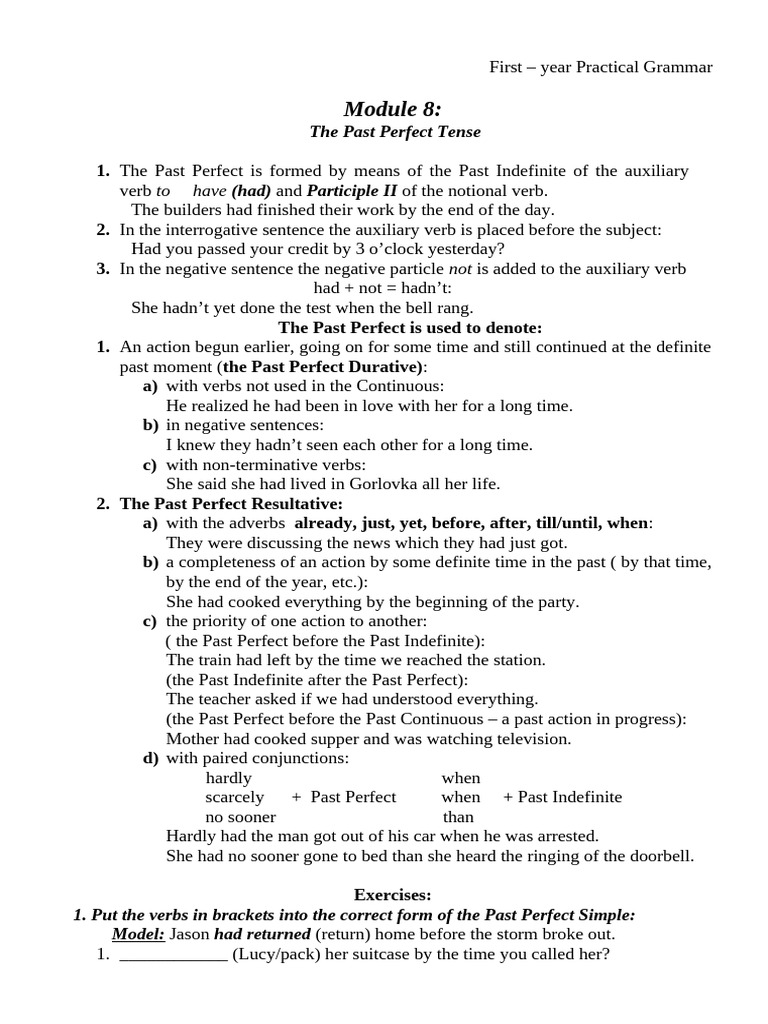 First – year Practical Grammar

Module 8:
The Past Perfect Tense

1. The Past Perfect is formed by means of the Past Indefinite of the auxiliary verb to have (had) and Participle II of the notional verb.
The builders had finished their work by the end of the day.
2. In the interrogative sentence the auxiliary verb is placed before the subject:
Had you passed your credit by 3 o'clock yesterday?
3. In the negative sentence the negative particle not is added to the auxiliary verb had + not = hadn't:
She hadn't yet done the test when the bell rang.

The Past Perfect is used to denote:
1. An action begun earlier, going on for some time and still continued at the definite past moment (the Past Perfect Durative):
a) with verbs not used in the Continuous:
He realized he had been in love with her for a long time.
b) in negative sentences:
I knew they hadn't seen each other for a long time.
c) with non-terminative verbs:
She said she had lived in Gorlovka all her life.
2. The Past Perfect Resultative:
a) with the adverbs already, just, yet, before, after, till/until, when:
They were discussing the news which they had just got.
b) a completeness of an action by some definite time in the past ( by that time, by the end of the year, etc.):
She had cooked everything by the beginning of the party.
c) the priority of one action to another:
( the Past Perfect before the Past Indefinite):
The train had left by the time we reached the station.
(the Past Indefinite after the Past Perfect):
The teacher asked if we had understood everything.
(the Past Perfect before the Past Continuous – a past action in progress):
Mother had cooked supper and was watching television.
d) with paired conjunctions:
hardly when
scarcely + Past Perfect when + Past Indefinite
no sooner than
Hardly had the man got out of his car when he was arrested.
She had no sooner gone to bed than she heard the ringing of the doorbell.

Exercises:
1. Put the verbs in brackets into the correct form of the Past Perfect Simple:
Model: Jason had returned (return) home before the storm broke out.
1. ____________ (Lucy/pack) her suitcase by the time you called her?